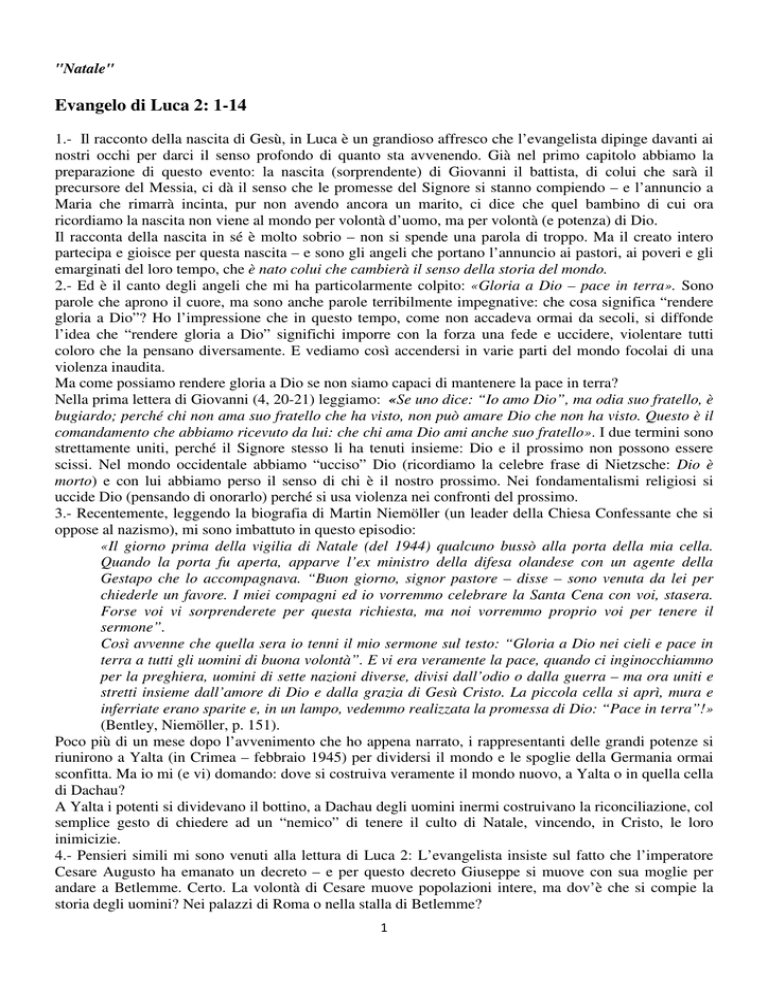 "Natale"

Evangelo di Luca 2: 1-14

1.- Il racconto della nascita di Gesù, in Luca è un grandioso affresco che l'evangelista dipinge davanti ai nostri occhi per darci il senso profondo di quanto sta avvenendo. Già nel primo capitolo abbiamo la preparazione di questo evento: la nascita (sorprendente) di Giovanni il battista, di colui che sarà il precursore del Messia, ci dà il senso che le promesse del Signore si stanno compiendo – e l'annuncio a Maria che rimarrà incinta, pur non avendo ancora un marito, ci dice che quel bambino di cui ora ricordiamo la nascita non viene al mondo per volontà d'uomo, ma per volontà (e potenza) di Dio.
Il racconta della nascita in sé è molto sobrio – non si spende una parola di troppo. Ma il creato intero partecipa e gioisce per questa nascita – e sono gli angeli che portano l'annuncio ai pastori, ai poveri e gli emarginati del loro tempo, che è nato colui che cambierà il senso della storia del mondo.
2.- Ed è il canto degli angeli che mi ha particolarmente colpito: «Gloria a Dio – pace in terra». Sono parole che aprono il cuore, ma sono anche parole terribilmente impegnative: che cosa significa "rendere gloria a Dio"? Ho l'impressione che in questo tempo, come non accadeva ormai da secoli, si diffonde l'idea che "rendere gloria a Dio" significhi imporre con la forza una fede e uccidere, violentare tutti coloro che la pensano diversamente. E vediamo così accendersi in varie parti del mondo focolai di una violenza inaudita.
Ma come possiamo rendere gloria a Dio se non siamo capaci di mantenere la pace in terra?
Nella prima lettera di Giovanni (4, 20-21) leggiamo: «Se uno dice: "Io amo Dio", ma odia suo fratello, è bugiardo; perché chi non ama suo fratello che ha visto, non può amare Dio che non ha visto. Questo è il comandamento che abbiamo ricevuto da lui: che chi ama Dio ami anche suo fratello». I due termini sono strettamente uniti, perché il Signore stesso li ha tenuti insieme: Dio e il prossimo non possono essere scissi. Nel mondo occidentale abbiamo "ucciso" Dio (ricordiamo la celebre frase di Nietzsche: Dio è morto) e con lui abbiamo perso il senso di chi è il nostro prossimo. Nei fondamentalismi religiosi si uccide Dio (pensando di onorarlo) perché si usa violenza nei confronti del prossimo.
3.- Recentemente, leggendo la biografia di Martin Niemöller (un leader della Chiesa Confessante che si oppose al nazismo), mi sono imbattuto in questo episodio:
«Il giorno prima della vigilia di Natale (del 1944) qualcuno bussò alla porta della mia cella. Quando la porta fu aperta, apparve l'ex ministro della difesa olandese con un agente della Gestapo che lo accompagnava. "Buon giorno, signor pastore – disse – sono venuta da lei per chiederle un favore. I miei compagni ed io vorremmo celebrare la Santa Cena con voi, stasera. Forse voi vi sorprenderete per questa richiesta, ma noi vorremmo proprio voi per tenere il sermone".
Così avvenne che quella sera io tenni il mio sermone sul testo: "Gloria a Dio nei cieli e pace in terra a tutti gli uomini di buona volontà". E vi era veramente la pace, quando ci inginocchiammo per la preghiera, uomini di sette nazioni diverse, divisi dall'odio o dalla guerra – ma ora uniti e stretti insieme dall'amore di Dio e dalla grazia di Gesù Cristo. La piccola cella si aprì, mura e inferriate erano sparite e, in un lampo, vedemmo realizzata la promessa di Dio: "Pace in terra"!» (Bentley, Niemöller, p. 151).
Poco più di un mese dopo l'avvenimento che ho appena narrato, i rappresentanti delle grandi potenze si riunirono a Yalta (in Crimea – febbraio 1945) per dividersi il mondo e le spoglie della Germania ormai sconfitta. Ma io mi (e vi) domando: dove si costruiva veramente il mondo nuovo, a Yalta o in quella cella di Dachau?
A Yalta i potenti si dividevano il bottino, a Dachau degli uomini inermi costruivano la riconciliazione, col semplice gesto di chiedere ad un "nemico" di tenere il culto di Natale, vincendo, in Cristo, le loro inimicizie.
4.- Pensieri simili mi sono venuti alla lettura di Luca 2: L'evangelista insiste sul fatto che l'imperatore Cesare Augusto ha emanato un decreto – e per questo decreto Giuseppe si muove con sua moglie per andare a Betlemme. Certo. La volontà di Cesare muove popolazioni intere, ma dov'è che si compie la storia degli uomini? Nei palazzi di Roma o nella stalla di Betlemme?

1